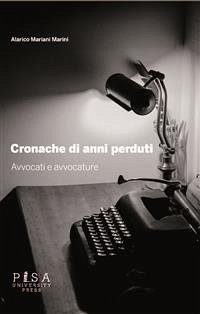 Alarico Mariani Marini

Cronache di anni perduti

Avvocati e avvocature

PISA
UNIVERSITY
PRESS